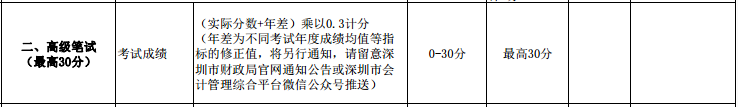 | 二、高级笔试（最高30分） | 考试成绩 | （实际分数+年差）乘以0.3计分（年差为不同考试年度成绩均值等指标的修正值，将另行通知，请留意深圳市财政局官网通知公告或深圳市会计管理综合平台微信公众号推送） | 0-30分 | 最高30分 | | |